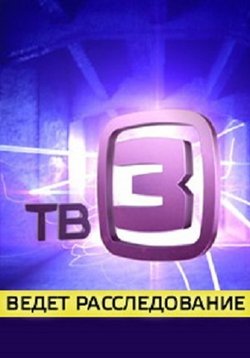 ТВ 3

ВЕДЕТ РАССЛЕДОВАНИЕ